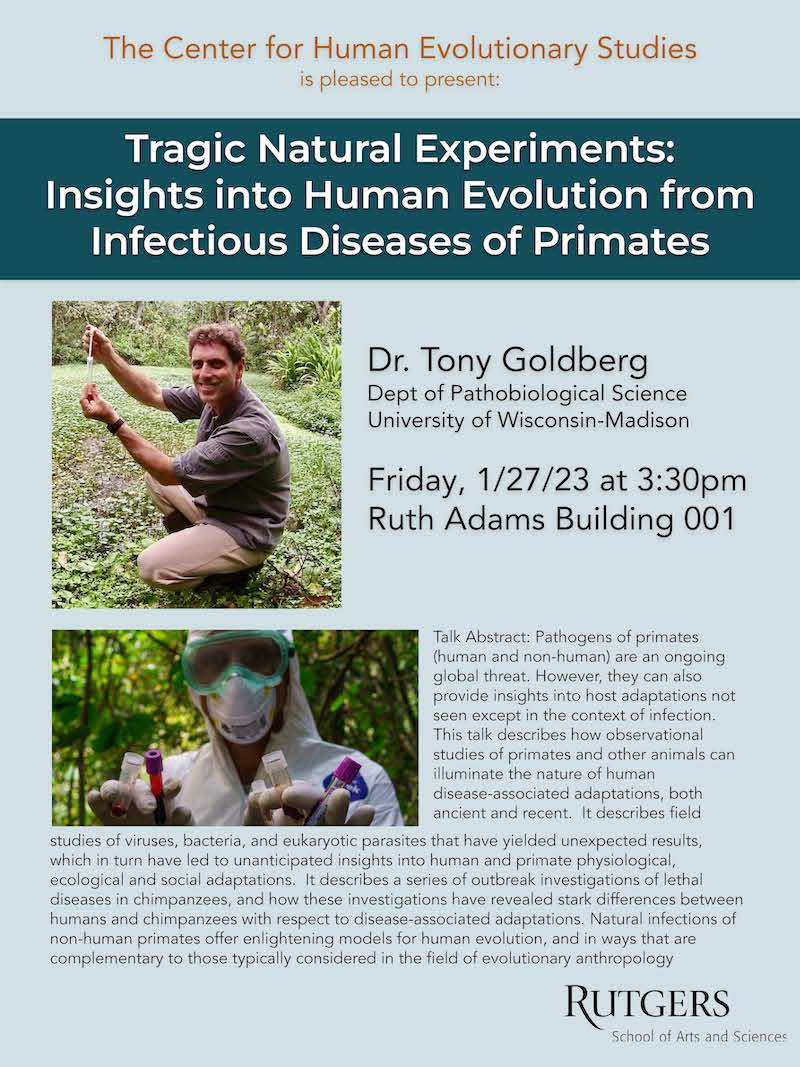 The Center for Human Evolutionary Studies
is pleased to present:

Tragic Natural Experiments:
Insights into Human Evolution from Infectious Diseases of Primates

Dr. Tony Goldberg
Dept of Pathobiological Science
University of Wisconsin-Madison

Friday, 1/27/23 at 3:30pm
Ruth Adams Building 001

Talk Abstract: Pathogens of primates (human and non-human) are an ongoing global threat. However, they can also provide insights into host adaptations not seen except in the context of infection. This talk describes how observational studies of primates and other animals can illuminate the nature of human disease-associated adaptations, both ancient and recent. It describes field studies of viruses, bacteria, and eukaryotic parasites that have yielded unexpected results, which in turn have led to unanticipated insights into human and primate physiological, ecological and social adaptations. It describes a series of outbreak investigations of lethal diseases in chimpanzees, and how these investigations have revealed stark differences between humans and chimpanzees with respect to disease-associated adaptations. Natural infections of non-human primates offer enlightening models for human evolution, and in ways that are complementary to those typically considered in the field of evolutionary anthropology

RUTGERS
School of Arts and Sciences